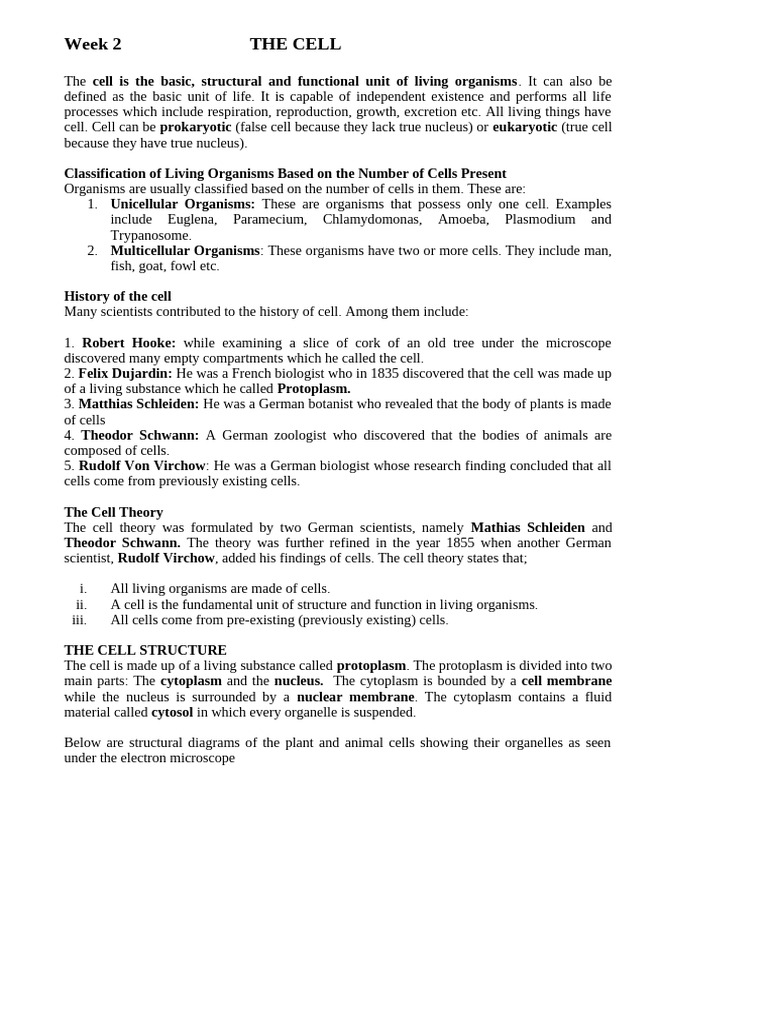 Week 2 THE CELL

The cell is the basic, structural and functional unit of living organisms. It can also be defined as the basic unit of life. It is capable of independent existence and performs all life processes which include respiration, reproduction, growth, excretion etc. All living things have cell. Cell can be prokaryotic (false cell because they lack true nucleus) or eukaryotic (true cell because they have true nucleus).

Classification of Living Organisms Based on the Number of Cells Present
Organisms are usually classified based on the number of cells in them. These are:
1. Unicellular Organisms: These are organisms that possess only one cell. Examples include Euglena, Paramecium, Chlamydomonas, Amoeba, Plasmodium and Trypanosome.
2. Multicellular Organisms: These organisms have two or more cells. They include man, fish, goat, fowl etc.

History of the cell
Many scientists contributed to the history of cell. Among them include:

1. Robert Hooke: while examining a slice of cork of an old tree under the microscope discovered many empty compartments which he called the cell.
2. Felix Dujardin: He was a French biologist who in 1835 discovered that the cell was made up of a living substance which he called Protoplasm.
3. Matthias Schleiden: He was a German botanist who revealed that the body of plants is made of cells
4. Theodor Schwann: A German zoologist who discovered that the bodies of animals are composed of cells.
5. Rudolf Von Virchow: He was a German biologist whose research finding concluded that all cells come from previously existing cells.

The Cell Theory
The cell theory was formulated by two German scientists, namely Mathias Schleiden and Theodor Schwann. The theory was further refined in the year 1855 when another German scientist, Rudolf Virchow, added his findings of cells. The cell theory states that;

i. All living organisms are made of cells.
ii. A cell is the fundamental unit of structure and function in living organisms.
iii. All cells come from pre-existing (previously existing) cells.

THE CELL STRUCTURE
The cell is made up of a living substance called protoplasm. The protoplasm is divided into two main parts: The cytoplasm and the nucleus. The cytoplasm is bounded by a cell membrane while the nucleus is surrounded by a nuclear membrane. The cytoplasm contains a fluid material called cytosol in which every organelle is suspended.

Below are structural diagrams of the plant and animal cells showing their organelles as seen under the electron microscope